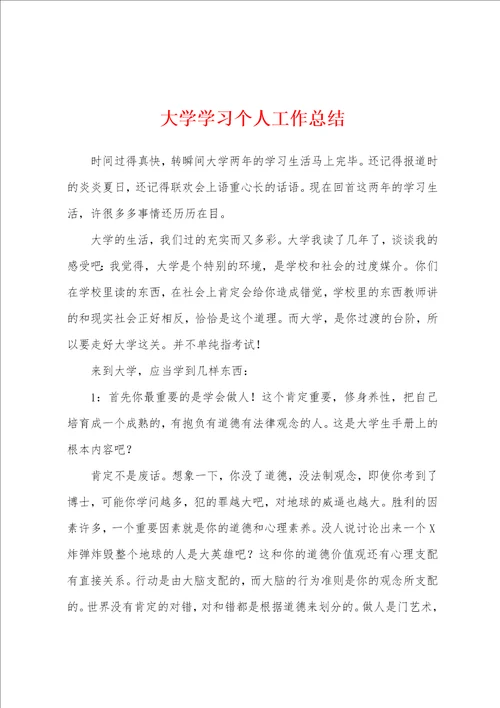 大学学习个人工作总结

时间过得真快，转瞬间大学两年的学习生活马上完毕。还记得报道时的炎炎夏日，还记得联欢会上语重心长的话语。现在回首这两年的学习生活，许很多多事情还历历在目。

大学的生活，我们过的充实而又多彩。大学我读了几年了，谈谈我的感受吧：我觉得，大学是个特别的环境，是学校和社会的过度媒介。你们在学校里读的东西，在社会上肯定会给你造成错觉，学校里的东西教师讲的和现实社会正好相反，恰恰是这个道理。而大学，是你过渡的台阶，所以要走好大学这关。并不单纯指考试！

来到大学，应当学到几样东西：

1：首先你最重要的是学会做人！这个肯定重要，修身养性，把自己培育成一个成熟的，有抱负有道德有法律观念的人。这是大学生手册上的根本内容吧？

肯定不是废话。想象一下，你没了道德，没法制观念，即使你考到了博士，可能你学问越多，犯的罪越大吧，对地球的威逼也越大。胜利的因素许多，一个重要因素就是你的道德和心理素养。没人说讨论出来一个X炸弹炸毁整个地球的人是大英雄吧？这和你的道德价值观还有心理支配有直接关系。行动是由大脑支配的，而大脑的行为准则是你的观念所支配的。世界没有肯定的对错，对和错都是根据道德来划分的。做人是门艺术，